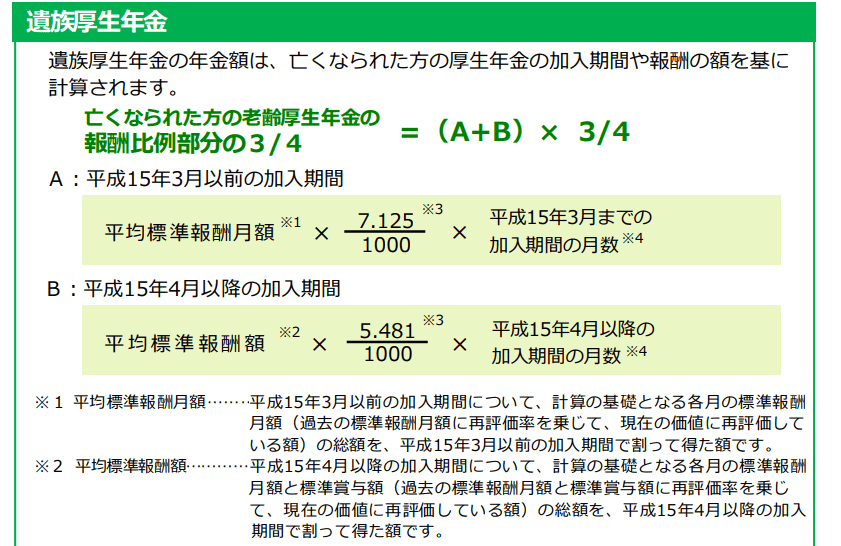 遺族厚生年金

遺族厚生年金の年金額は、亡くなられた方の厚生年金の加入期間や報酬の額を基に計算されます。

亡くなられた方の老齢厚生年金の報酬比例部分の３／４ ＝（A+B）× 3/4

A：平成15年3月以前の加入期間

平均標準報酬月額 ※1 × $\frac{7.125}{1000}$ ※3 × 平成15年3月までの加入期間の月数 ※4

B：平成15年4月以降の加入期間

平均標準報酬額 ※2 × $\frac{5.481}{1000}$ ※3 × 平成15年4月以降の加入期間の月数 ※4

※１ 平均標準報酬月額………平成15年3月以前の加入期間について、計算の基礎となる各月の標準報酬月額（過去の標準報酬月額に再評価率を乗じて、現在の価値に再評価している額）の総額を、平成15年3月以前の加入期間で割って得た額です。

※２ 平均標準報酬額…………平成15年4月以降の加入期間について、計算の基礎となる各月の標準報酬月額と標準賞与額（過去の標準報酬月額と標準賞与額に再評価率を乗じて、現在の価値に再評価している額）の総額を、平成15年4月以降の加入期間で割って得た額です。